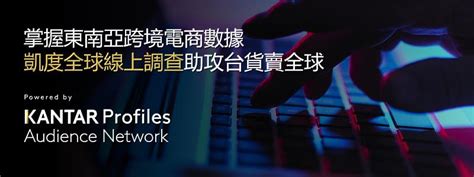 掌握東南亞跨境電商數據
凱度全球線上調查助攻台貨賣全球

Powered by
KANTAR Profiles
Audience Network